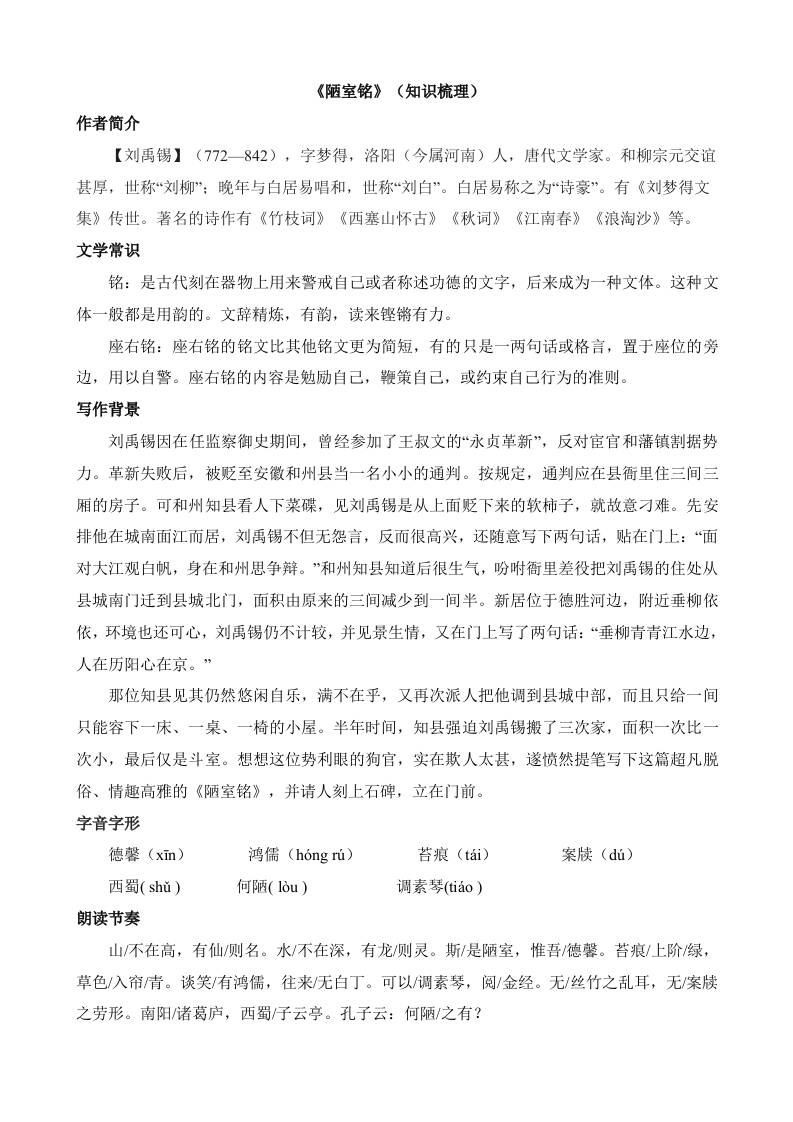 《陋室铭》（知识梳理）

作者简介

【刘禹锡】（772—842），字梦得，洛阳（今属河南）人，唐代文学家。和柳宗元交谊甚厚，世称“刘柳”；晚年与白居易唱和，世称“刘白”。白居易称之为“诗豪”。有《刘梦得文集》传世。著名的诗作有《竹枝词》《西塞山怀古》《秋词》《江南春》《浪淘沙》等。

文学常识

铭：是古代刻在器物上用来警戒自己或者称述功德的文字，后来成为一种文体。这种文体一般都是用韵的。文辞精炼，有韵，读来铿锵有力。

座右铭：座右铭的铭文比其他铭文更为简短，有的只是一两句话或格言，置于座位的旁边，用以自警。座右铭的内容是勉励自己，鞭策自己，或约束自己行为的准则。

写作背景

刘禹锡因在任监察御史期间，曾经参加了王叔文的“永贞革新”，反对宦官和藩镇割据势力。革新失败后，被贬至安徽和州县当一名小小的通判。按规定，通判应在县衙里住三间三厢的房子。可和州知县看人下菜碟，见刘禹锡是从上面贬下来的软柿子，就故意刁难。先安排他在城南面江而居，刘禹锡不但无怨言，反而很高兴，还随意写下两句话，贴在门上：“面对大江观白帆，身在和州思争辩。”和州知县知道后很生气，吩咐衙里差役把刘禹锡的住处从县城南门迁到县城北门，面积由原来的三间减少到一间半。新居位于德胜河边，附近垂柳依依，环境也还可心，刘禹锡仍不计较，并见景生情，又在门上写了两句话：“垂柳青青江水边，人在历阳心在京。”

那位知县见其仍然悠闲自乐，满不在乎，又再次派人把他调到县城中部，而且只给一间只能容下一床、一桌、一椅的小屋。半年时间，知县强迫刘禹锡搬了三次家，面积一次比一次小，最后仅是斗室。想想这位势利眼的狗官，实在欺人太甚，遂愤然提笔写下这篇超凡脱俗、情趣高雅的《陋室铭》，并请人刻上石碑，立在门前。

字音字形

德馨（xīn）　鸿儒（hóng rú）　苔痕（tái）　案牍（dú）

西蜀( shǔ )　何陋( lòu )　调素琴(tiáo )

朗读节奏

山/不在高，有仙/则名。水/不在深，有龙/则灵。斯/是陋室，惟吾/德馨。苔痕/上阶/绿，草色/入帘/青。谈笑/有鸿儒，往来/无白丁。可以/调素琴，阅/金经。无/丝竹之乱耳，无/案牍之劳形。南阳/诸葛庐，西蜀/子云亭。孔子云：何陋/之有？